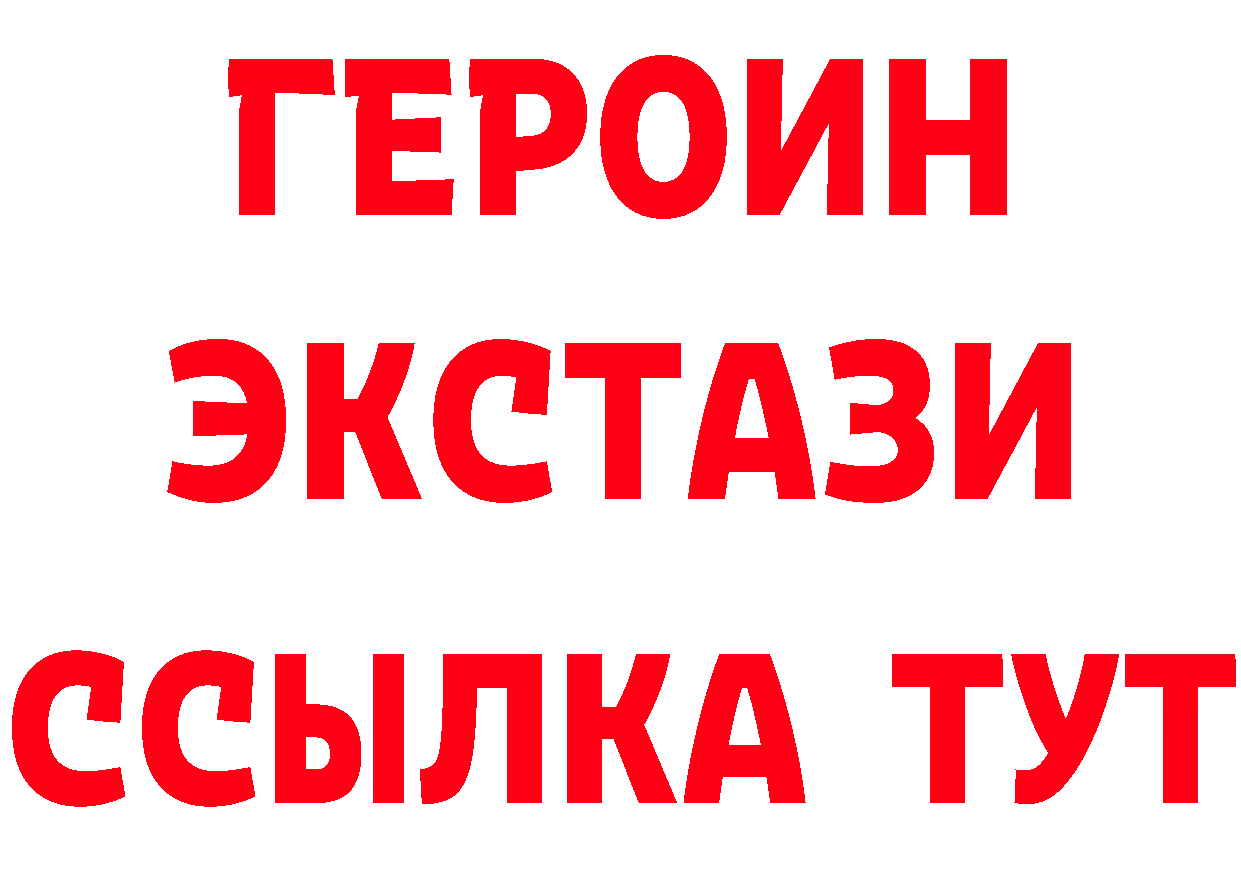 ГЕРОИН
ЭКСТАЗИ
ССЫЛКА ТУТ